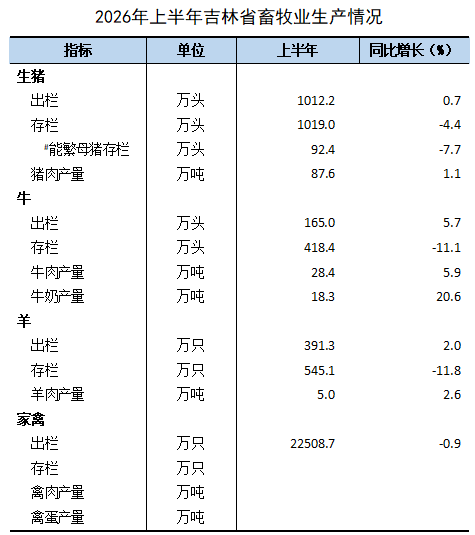 2026年上半年吉林省畜牧业生产情况

| 指标 | 单位 | 上半年 | 同比增长（%） |
|---|---|---|---|
| 生猪 | | | |
| 出栏 | 万头 | 1012.2 | 0.7 |
| 存栏 | 万头 | 1019.0 | -4.4 |
| #能繁母猪存栏 | 万头 | 92.4 | -7.7 |
| 猪肉产量 | 万吨 | 87.6 | 1.1 |
| 牛 | | | |
| 出栏 | 万头 | 165.0 | 5.7 |
| 存栏 | 万头 | 418.4 | -11.1 |
| 牛肉产量 | 万吨 | 28.4 | 5.9 |
| 牛奶产量 | 万吨 | 18.3 | 20.6 |
| 羊 | | | |
| 出栏 | 万只 | 391.3 | 2.0 |
| 存栏 | 万只 | 545.1 | -11.8 |
| 羊肉产量 | 万吨 | 5.0 | 2.6 |
| 家禽 | | | |
| 出栏 | 万只 | 22508.7 | -0.9 |
| 存栏 | 万只 | | |
| 禽肉产量 | 万吨 | | |
| 禽蛋产量 | 万吨 | | |